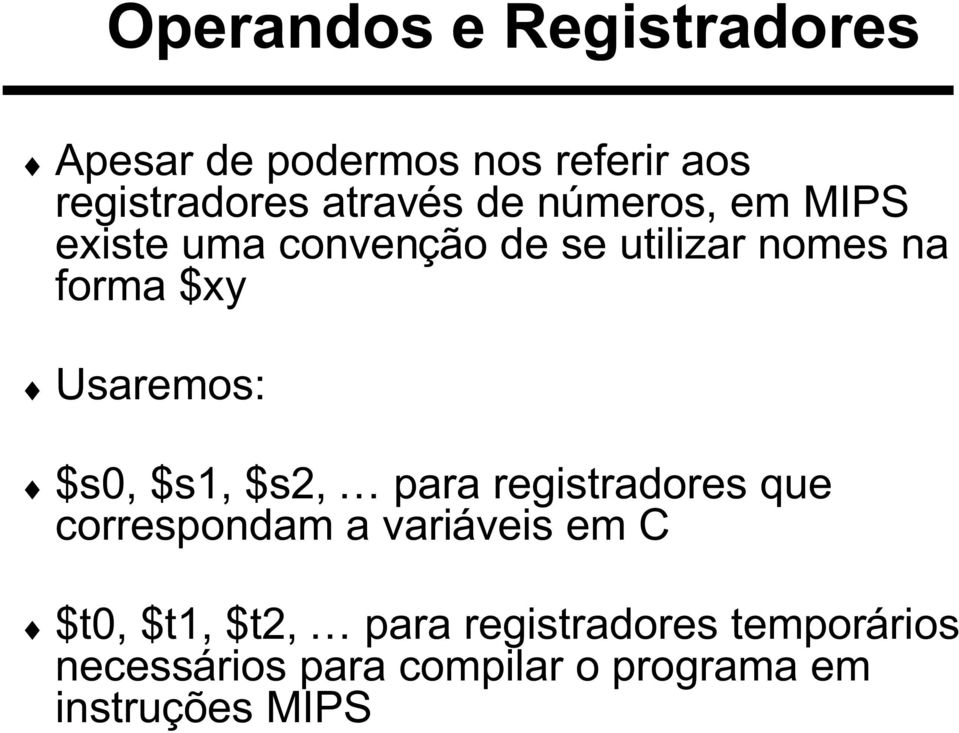 Operandos e Registradores

♦ Apesar de podermos nos referir aos registradores através de números, em MIPS existe uma convenção de se utilizar nomes na forma \$xy

♦ Usaremos:

♦ \$s0, \$s1, \$s2, … para registradores que correspondam a variáveis em C

♦ \$t0, \$t1, \$t2, … para registradores temporários necessários para compilar o programa em instruções MIPS